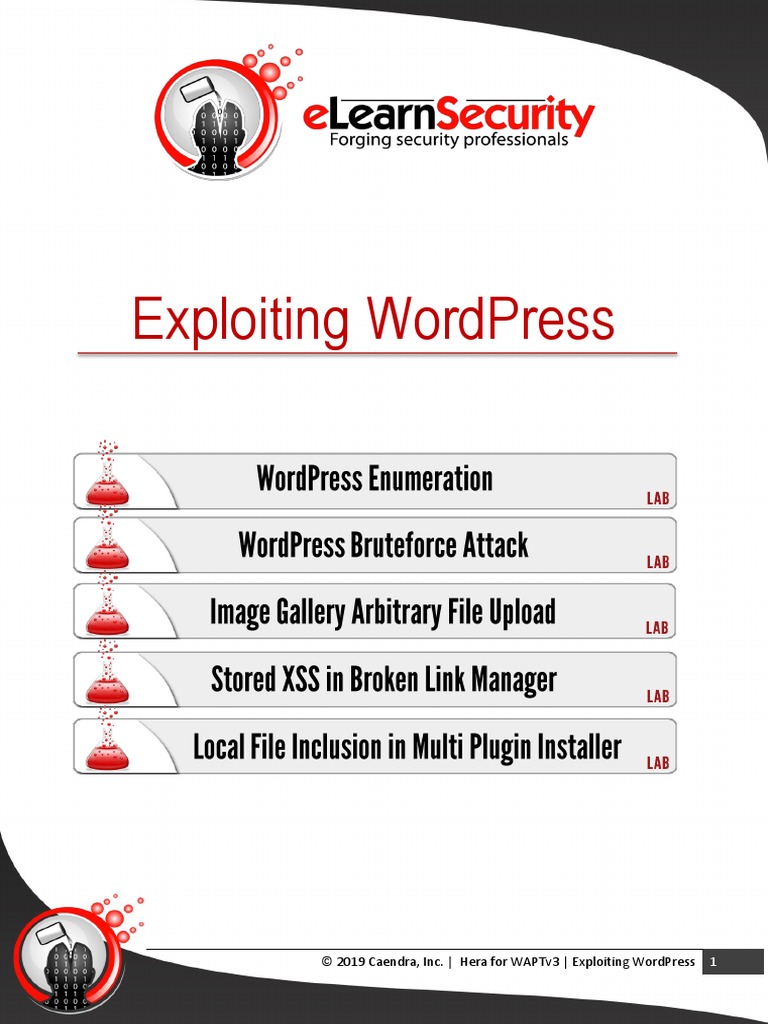 eLearnSecurity
Forging security professionals

Exploiting WordPress

WordPress Enumeration
LAB

WordPress Bruteforce Attack
LAB

Image Gallery Arbitrary File Upload
LAB

Stored XSS in Broken Link Manager
LAB

Local File Inclusion in Multi Plugin Installer
LAB

© 2019 Caendra, Inc. | Hera for WAPTv3 | Exploiting WordPress 1